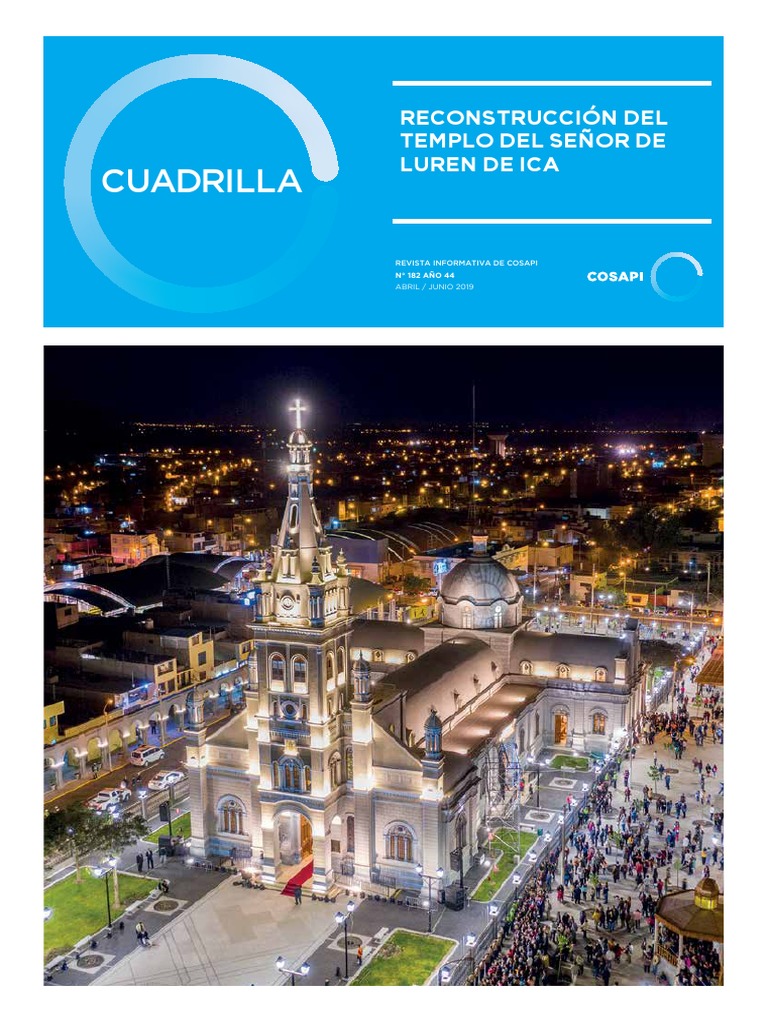 CUADRILLA

RECONSTRUCCIÓN DEL TEMPLO DEL SEÑOR DE LUREN DE ICA

REVISTA INFORMATIVA DE COSAPI
N° 182 AÑO 44
ABRIL / JUNIO 2019

COSAPI